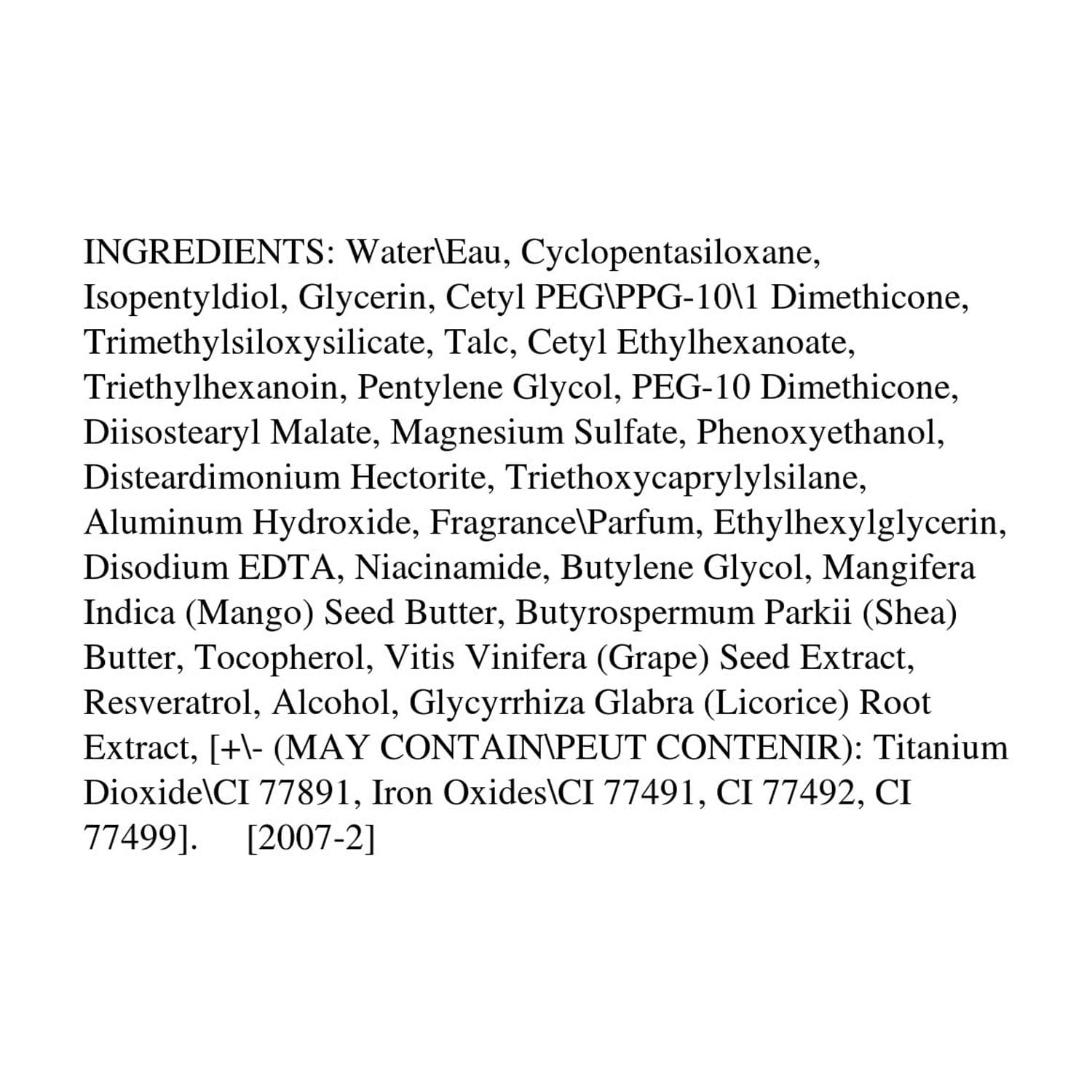 INGREDIENTS: Water\Eau, Cyclopentasiloxane, Isopentyldiol, Glycerin, Cetyl PEG\PPG-10\1 Dimethicone, Trimethylsiloxysilicate, Talc, Cetyl Ethylhexanoate, Triethylhexanoin, Pentylene Glycol, PEG-10 Dimethicone, Diisostearyl Malate, Magnesium Sulfate, Phenoxyethanol, Disteardimonium Hectorite, Triethoxycaprylylsilane, Aluminum Hydroxide, Fragrance\Parfum, Ethylhexylglycerin, Disodium EDTA, Niacinamide, Butylene Glycol, Mangifera Indica (Mango) Seed Butter, Butyrospermum Parkii (Shea) Butter, Tocopherol, Vitis Vinifera (Grape) Seed Extract, Resveratrol, Alcohol, Glycyrrhiza Glabra (Licorice) Root Extract, [+\- (MAY CONTAIN\PEUT CONTENIR): Titanium Dioxide\CI 77891, Iron Oxides\CI 77491, CI 77492, CI 77499]. [2007-2]